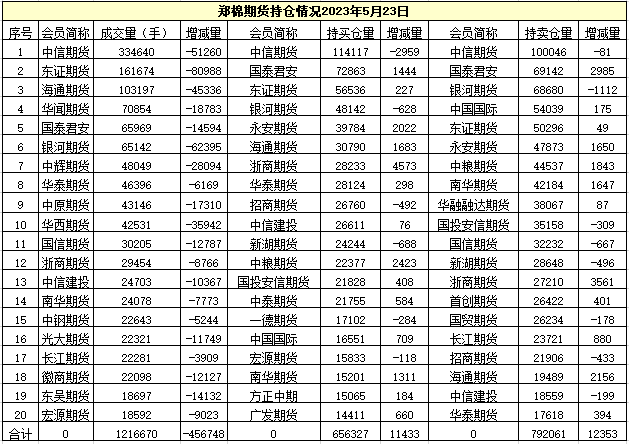 郑棉期货持仓情况2023年5月23日

| 序号 | 会员简称 | 成交量（手） | 增减量 | 会员简称 | 持买仓量 | 增减量 | 会员简称 | 持卖仓量 | 增减量 |
|---|---|---|---|---|---|---|---|---|---|
| 1 | 中信期货 | 334640 | -51260 | 中信期货 | 114117 | -2959 | 中信期货 | 100046 | -81 |
| 2 | 东证期货 | 161674 | -80988 | 国泰君安 | 72863 | 1444 | 国泰君安 | 69142 | 2985 |
| 3 | 海通期货 | 103197 | -45336 | 东证期货 | 56536 | 227 | 银河期货 | 68680 | -1112 |
| 4 | 华闻期货 | 70854 | -18783 | 银河期货 | 48142 | -628 | 中国国际 | 54039 | 175 |
| 5 | 国泰君安 | 65969 | -14594 | 永安期货 | 39784 | 2022 | 东证期货 | 50296 | 49 |
| 6 | 银河期货 | 65142 | -62395 | 海通期货 | 30790 | 1683 | 永安期货 | 47873 | 1650 |
| 7 | 中辉期货 | 48049 | -28094 | 浙商期货 | 28233 | 4573 | 中粮期货 | 44537 | 1843 |
| 8 | 华泰期货 | 46396 | -6169 | 华泰期货 | 28124 | 298 | 南华期货 | 42184 | 1647 |
| 9 | 中原期货 | 43146 | -17310 | 招商期货 | 26760 | -492 | 华融融达期货 | 38067 | 87 |
| 10 | 华西期货 | 42531 | -35942 | 中信建投 | 26611 | 76 | 国投安信期货 | 35158 | -309 |
| 11 | 国信期货 | 30205 | -12787 | 新湖期货 | 24244 | -688 | 国信期货 | 32232 | -667 |
| 12 | 浙商期货 | 29454 | -8766 | 中粮期货 | 22377 | 2423 | 新湖期货 | 28648 | -496 |
| 13 | 中信建投 | 24703 | -10367 | 国投安信期货 | 21828 | 408 | 浙商期货 | 27210 | 3561 |
| 14 | 南华期货 | 24078 | -7773 | 中泰期货 | 21755 | 584 | 首创期货 | 26422 | 401 |
| 15 | 中钢期货 | 22643 | -5244 | 一德期货 | 17102 | -284 | 国贸期货 | 26234 | -178 |
| 16 | 光大期货 | 22321 | -11749 | 中国国际 | 16551 | 709 | 长江期货 | 23721 | 880 |
| 17 | 长江期货 | 22281 | -3909 | 宏源期货 | 15833 | -118 | 招商期货 | 21906 | -433 |
| 18 | 徽商期货 | 22098 | -12127 | 南华期货 | 15201 | 1311 | 海通期货 | 19489 | 2156 |
| 19 | 东吴期货 | 18697 | -14132 | 方正中期 | 15065 | 184 | 中信建投 | 18559 | -199 |
| 20 | 宏源期货 | 18592 | -9023 | 广发期货 | 14411 | 660 | 华泰期货 | 17618 | 394 |
| 合计 | 0 | 1216670 | -456748 | 0 | 656327 | 11433 | 0 | 792061 | 12353 |